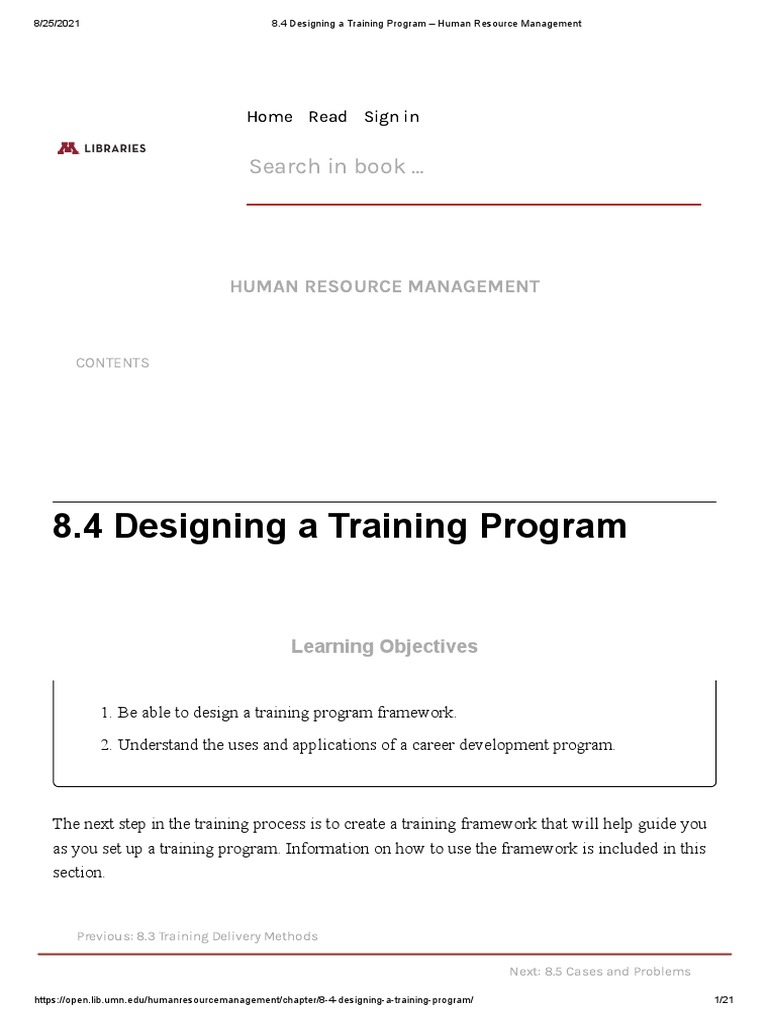 8/25/2021 8.4 Designing a Training Program – Human Resource Management

Home Read Sign in

LIBRARIES

Search in book …

HUMAN RESOURCE MANAGEMENT

CONTENTS

8.4 Designing a Training Program

Learning Objectives

1. Be able to design a training program framework.
2. Understand the uses and applications of a career development program.

The next step in the training process is to create a training framework that will help guide you as you set up a training program. Information on how to use the framework is included in this section.

Previous: 8.3 Training Delivery Methods

Next: 8.5 Cases and Problems

https://open.lib.umn.edu/humanresourcemanagement/chapter/8-4-designing-a-training-program/ 1/21